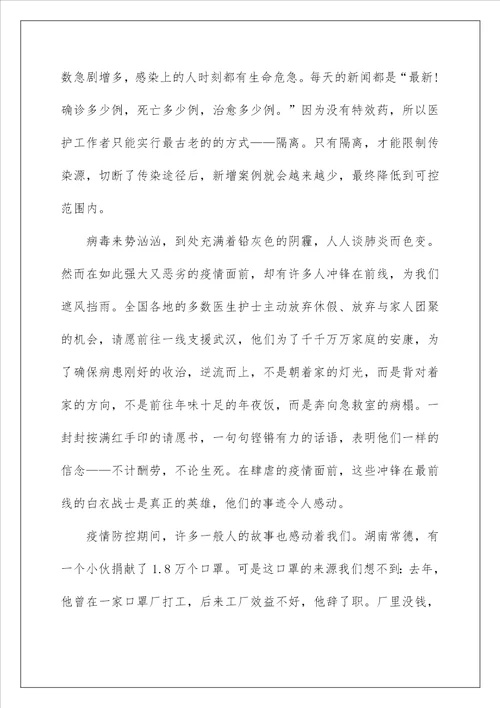 数急剧增多，感染上的人时刻都有生命危急。每天的新闻都是“最新！确诊多少例，死亡多少例，治愈多少例。”因为没有特效药，所以医护工作者只能实行最古老的的方式——隔离。只有隔离，才能限制传染源，切断了传染途径后，新增案例就会越来越少，最终降低到可控范围内。

病毒来势汹汹，到处充满着铅灰色的阴霾，人人谈肺炎而色变。然而在如此强大又恶劣的疫情面前，却有许多人冲锋在前线，为我们遮风挡雨。全国各地的多数医生护士主动放弃休假、放弃与家人团聚的机会，请愿前往一线支援武汉，他们为了千千万万家庭的安康，为了确保病患刚好的收治，逆流而上，不是朝着家的灯光，而是背对着家的方向，不是前往年味十足的年夜饭，而是奔向急救室的病榻。一封封按满红手印的请愿书，一句句铿锵有力的话语，表明他们一样的信念——不计酬劳，不论生死。在肆虐的疫情面前，这些冲锋在最前线的白衣战士是真正的英雄，他们的事迹令人感动。

疫情防控期间，许多一般人的故事也感动着我们。湖南常德，有一个小伙捐献了1.8万个口罩。可是这口罩的来源我们想不到：去年，他曾在一家口罩厂打工，后来工厂效益不好，他辞了职。厂里没钱，